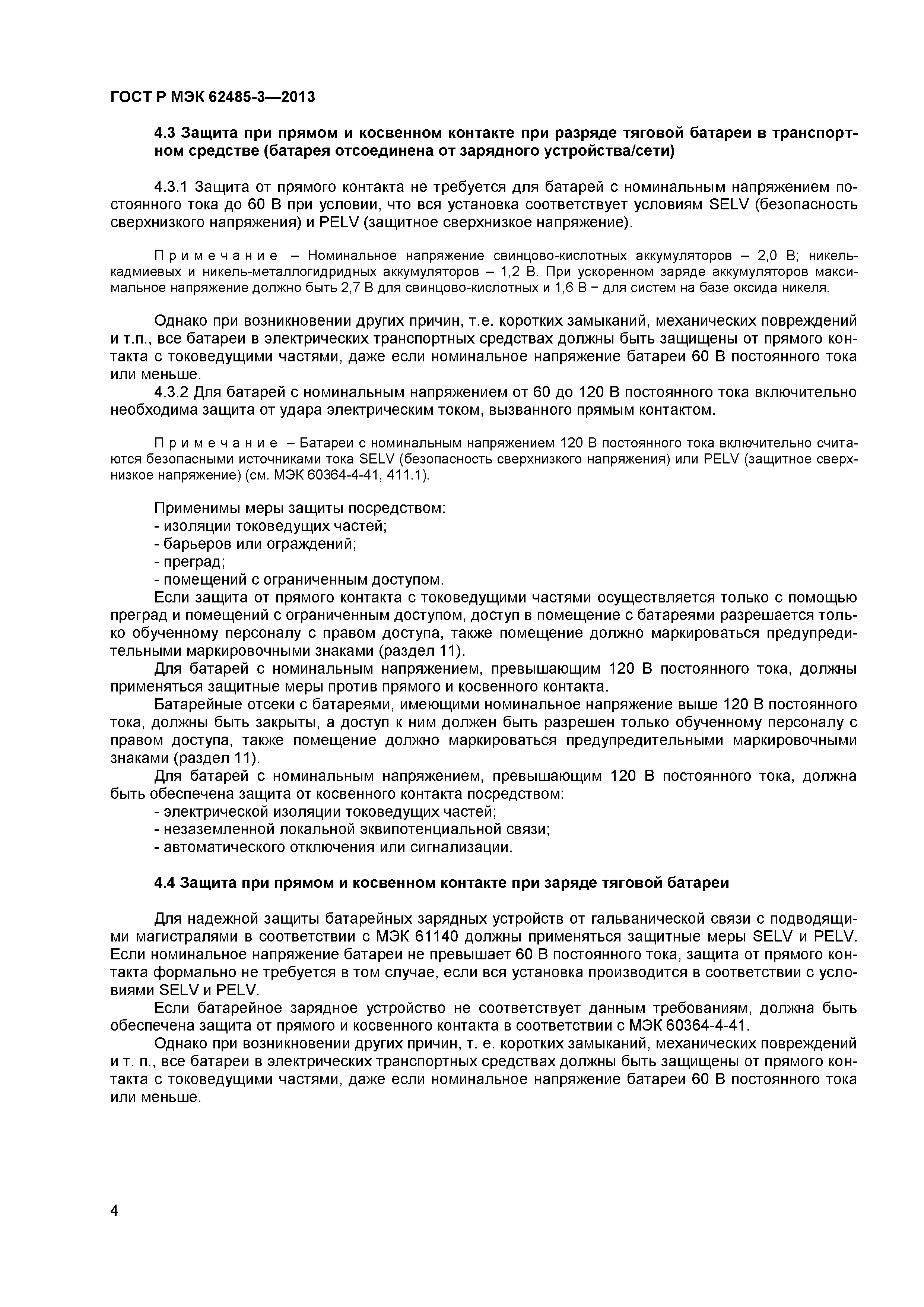 ГОСТ Р МЭК 62485-3—2013

4.3 Защита при прямом и косвенном контакте при разряде тяговой батареи в транспортном средстве (батарея отсоединена от зарядного устройства/сети)

4.3.1 Защита от прямого контакта не требуется для батарей с номинальным напряжением постоянного тока до 60 В при условии, что вся установка соответствует условиям SELV (безопасность сверхнизкого напряжения) и PELV (защитное сверхнизкое напряжение).

Примечание – Номинальное напряжение свинцово-кислотных аккумуляторов – 2,0 В; никель-кадмиевых и никель-металлогидридных аккумуляторов – 1,2 В. При ускоренном заряде аккумуляторов максимальное напряжение должно быть 2,7 В для свинцово-кислотных и 1,6 В − для систем на базе оксида никеля.

Однако при возникновении других причин, т.е. коротких замыканий, механических повреждений и т.п., все батареи в электрических транспортных средствах должны быть защищены от прямого контакта с токоведущими частями, даже если номинальное напряжение батареи 60 В постоянного тока или меньше.

4.3.2 Для батарей с номинальным напряжением от 60 до 120 В постоянного тока включительно необходима защита от удара электрическим током, вызванного прямым контактом.

Примечание – Батареи с номинальным напряжением 120 В постоянного тока включительно считаются безопасными источниками тока SELV (безопасность сверхнизкого напряжения) или PELV (защитное сверхнизкое напряжение) (см. МЭК 60364-4-41, 411.1).

Применимы меры защиты посредством:
- изоляции токоведущих частей;
- барьеров или ограждений;
- преград;
- помещений с ограниченным доступом.

Если защита от прямого контакта с токоведущими частями осуществляется только с помощью преград и помещений с ограниченным доступом, доступ в помещение с батареями разрешается только обученному персоналу с правом доступа, также помещение должно маркироваться предупредительными маркировочными знаками (раздел 11).

Для батарей с номинальным напряжением, превышающим 120 В постоянного тока, должны применяться защитные меры против прямого и косвенного контакта.

Батарейные отсеки с батареями, имеющими номинальное напряжение выше 120 В постоянного тока, должны быть закрыты, а доступ к ним должен быть разрешен только обученному персоналу с правом доступа, также помещение должно маркироваться предупредительными маркировочными знаками (раздел 11).

Для батарей с номинальным напряжением, превышающим 120 В постоянного тока, должна быть обеспечена защита от косвенного контакта посредством:
- электрической изоляции токоведущих частей;
- незаземленной локальной эквипотенциальной связи;
- автоматического отключения или сигнализации.

4.4 Защита при прямом и косвенном контакте при заряде тяговой батареи

Для надежной защиты батарейных зарядных устройств от гальванической связи с подводящими магистралями в соответствии с МЭК 61140 должны применяться защитные меры SELV и PELV. Если номинальное напряжение батареи не превышает 60 В постоянного тока, защита от прямого контакта формально не требуется в том случае, если вся установка производится в соответствии с условиями SELV и PELV.

Если батарейное зарядное устройство не соответствует данным требованиям, должна быть обеспечена защита от прямого и косвенного контакта в соответствии с МЭК 60364-4-41.

Однако при возникновении других причин, т. е. коротких замыканий, механических повреждений и т. п., все батареи в электрических транспортных средствах должны быть защищены от прямого контакта с токоведущими частями, даже если номинальное напряжение батареи 60 В постоянного тока или меньше.

4